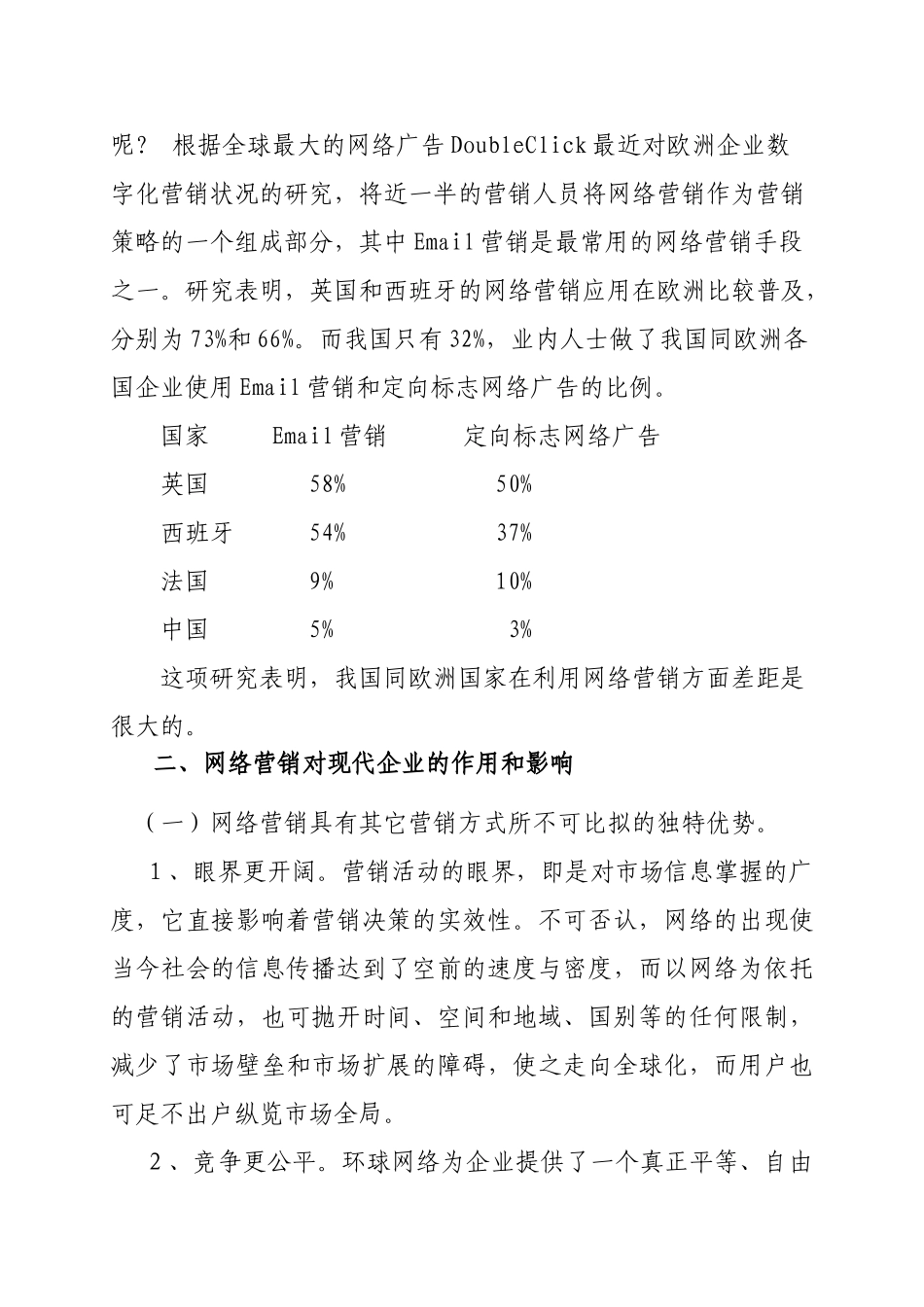 呢？ 根据全球最大的网络广告DoubleClick最近对欧洲企业数字化营销状况的研究，将近一半的营销人员将网络营销作为营销策略的一个组成部分，其中Email营销是最常用的网络营销手段之一。研究表明，英国和西班牙的网络营销应用在欧洲比较普及，分别为73%和66%。而我国只有32%，业内人士做了我国同欧洲各国企业使用Email营销和定向标志网络广告的比例。

| 国家 | Email营销 | 定向标志网络广告 |
|---|---|---|
| 英国 | 58% | 50% |
| 西班牙 | 54% | 37% |
| 法国 | 9% | 10% |
| 中国 | 5% | 3% |

这项研究表明，我国同欧洲国家在利用网络营销方面差距是很大的。

二、网络营销对现代企业的作用和影响

（一）网络营销具有其它营销方式所不可比拟的独特优势。

1、眼界更开阔。营销活动的眼界，即是对市场信息掌握的广度，它直接影响着营销决策的实效性。不可否认，网络的出现使当今社会的信息传播达到了空前的速度与密度，而以网络为依托的营销活动，也可抛开时间、空间和地域、国别等的任何限制，减少了市场壁垒和市场扩展的障碍，使之走向全球化，而用户也可足不出户纵览市场全局。

2、竞争更公平。环球网络为企业提供了一个真正平等、自由